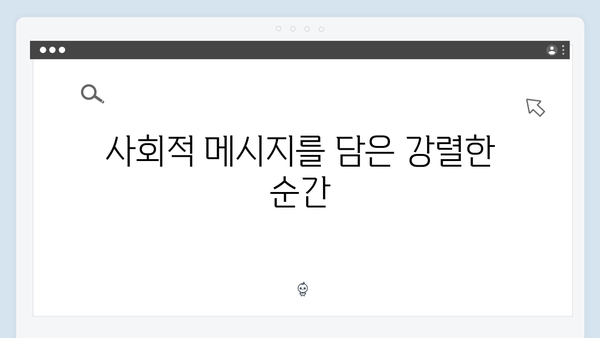 사회적 메시지를 담은 강렬한 순간